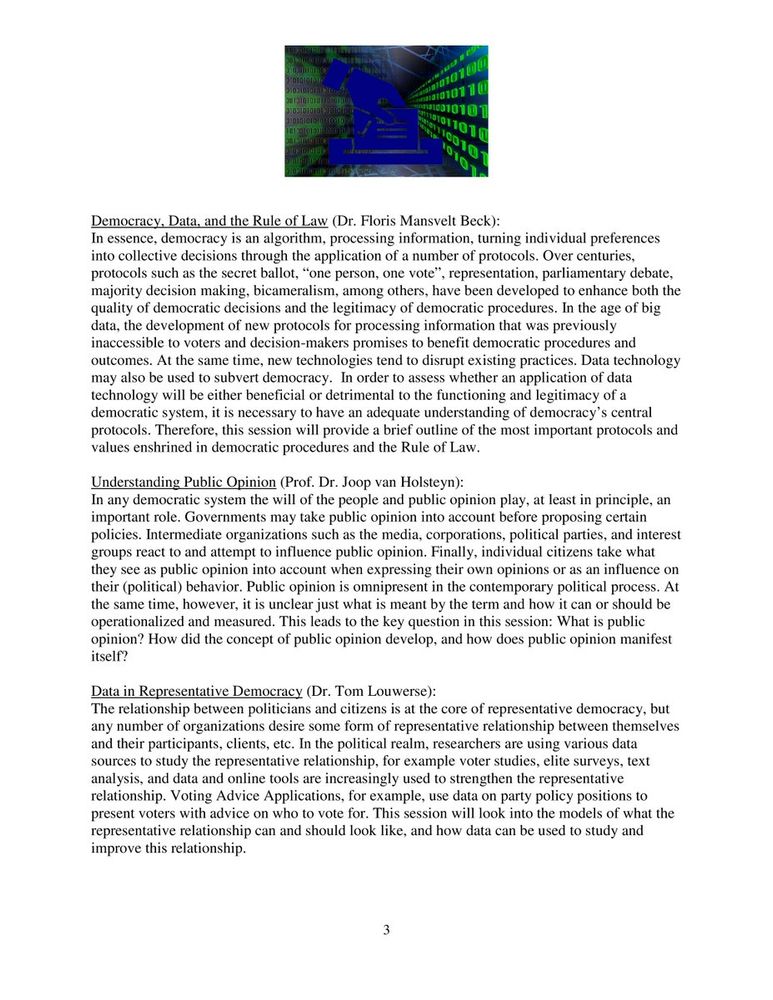 Democracy, Data, and the Rule of Law (Dr. Floris Mansvelt Beck):
In essence, democracy is an algorithm, processing information, turning individual preferences into collective decisions through the application of a number of protocols. Over centuries, protocols such as the secret ballot, “one person, one vote”, representation, parliamentary debate, majority decision making, bicameralism, among others, have been developed to enhance both the quality of democratic decisions and the legitimacy of democratic procedures. In the age of big data, the development of new protocols for processing information that was previously inaccessible to voters and decision-makers promises to benefit democratic procedures and outcomes. At the same time, new technologies tend to disrupt existing practices. Data technology may also be used to subvert democracy. In order to assess whether an application of data technology will be either beneficial or detrimental to the functioning and legitimacy of a democratic system, it is necessary to have an adequate understanding of democracy’s central protocols. Therefore, this session will provide a brief outline of the most important protocols and values enshrined in democratic procedures and the Rule of Law.

Understanding Public Opinion (Prof. Dr. Joop van Holsteyn):
In any democratic system the will of the people and public opinion play, at least in principle, an important role. Governments may take public opinion into account before proposing certain policies. Intermediate organizations such as the media, corporations, political parties, and interest groups react to and attempt to influence public opinion. Finally, individual citizens take what they see as public opinion into account when expressing their own opinions or as an influence on their (political) behavior. Public opinion is omnipresent in the contemporary political process. At the same time, however, it is unclear just what is meant by the term and how it can or should be operationalized and measured. This leads to the key question in this session: What is public opinion? How did the concept of public opinion develop, and how does public opinion manifest itself?

Data in Representative Democracy (Dr. Tom Louwerse):
The relationship between politicians and citizens is at the core of representative democracy, but any number of organizations desire some form of representative relationship between themselves and their participants, clients, etc. In the political realm, researchers are using various data sources to study the representative relationship, for example voter studies, elite surveys, text analysis, and data and online tools are increasingly used to strengthen the representative relationship. Voting Advice Applications, for example, use data on party policy positions to present voters with advice on who to vote for. This session will look into the models of what the representative relationship can and should look like, and how data can be used to study and improve this relationship.

3